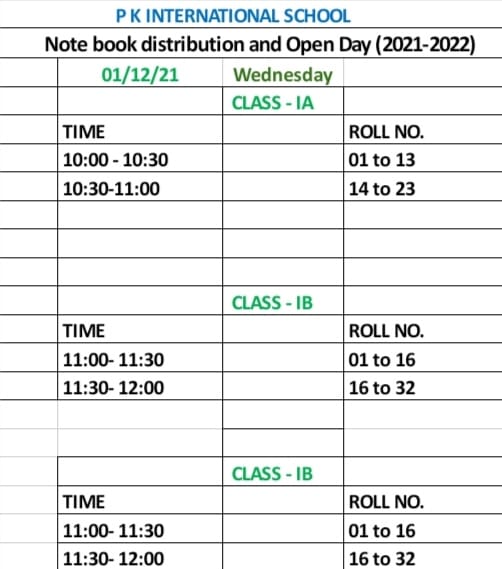 P K INTERNATIONAL SCHOOL

Note book distribution and Open Day (2021-2022)

| 01/12/21 | Wednesday | |
|---|---|---|
| | CLASS - IA | |
| TIME | | ROLL NO. |
| 10:00 - 10:30 | | 01 to 13 |
| 10:30-11:00 | | 14 to 23 |
| | | |
| | | |
| | | |
| | CLASS - IB | |
| TIME | | ROLL NO. |
| 11:00- 11:30 | | 01 to 16 |
| 11:30- 12:00 | | 16 to 32 |
| | | |
| | | |
| | CLASS - IB | |
| TIME | | ROLL NO. |
| 11:00- 11:30 | | 01 to 16 |
| 11:30- 12:00 | | 16 to 32 |